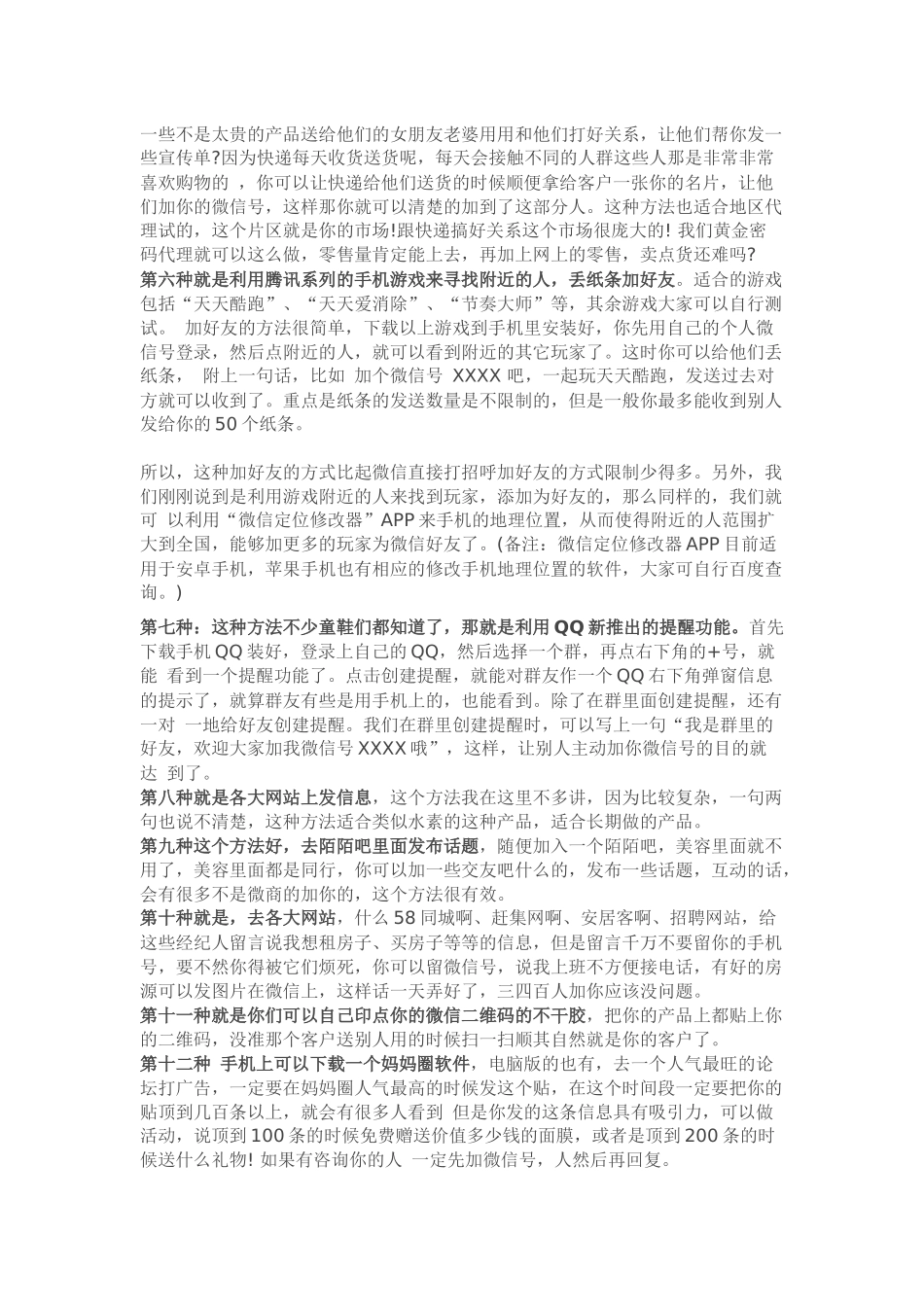 一些不是太贵的产品送给他们的女朋友老婆用用和他们打好关系，让他们帮你发一些宣传单?因为快递每天收货送货呢，每天会接触不同的人群这些人那是非常非常喜欢购物的 ，你可以让快递给他们送货的时候顺便拿给客户一张你的名片，让他们加你的微信号，这样那你就可以清楚的加到了这部分人。这种方法也适合地区代理试的，这个片区就是你的市场!跟快递搞好关系这个市场很庞大的! 我们黄金密码代理就可以这么做，零售量肯定能上去，再加上网上的零售，卖点货还难吗?
第六种就是利用腾讯系列的手机游戏来寻找附近的人，丢纸条加好友。适合的游戏包括“天天酷跑”、“天天爱消除”、“节奏大师”等，其余游戏大家可以自行测试。 加好友的方法很简单，下载以上游戏到手机里安装好，你先用自己的个人微信号登录，然后点附近的人，就可以看到附近的其它玩家了。这时你可以给他们丢纸条， 附上一句话，比如 加个微信号 XXXX 吧，一起玩天天酷跑，发送过去对方就可以收到了。重点是纸条的发送数量是不限制的，但是一般你最多能收到别人发给你的 50 个纸条。

所以，这种加好友的方式比起微信直接打招呼加好友的方式限制少得多。另外，我们刚刚说到是利用游戏附近的人来找到玩家，添加为好友的，那么同样的，我们就可 以利用“微信定位修改器”APP 来手机的地理位置，从而使得附近的人范围扩大到全国，能够加更多的玩家为微信好友了。(备注：微信定位修改器 APP 目前适用于安卓手机，苹果手机也有相应的修改手机地理位置的软件，大家可自行百度查询。)

第七种：这种方法不少童鞋们都知道了，那就是利用 QQ 新推出的提醒功能。首先下载手机 QQ 装好，登录上自己的 QQ，然后选择一个群，再点右下角的+号，就能 看到一个提醒功能了。点击创建提醒，就能对群友作一个 QQ 右下角弹窗信息的提示了，就算群友有些是用手机上的，也能看到。除了在群里面创建提醒，还有一对 一地给好友创建提醒。我们在群里创建提醒时，可以写上一句“我是群里的好友，欢迎大家加我微信号 XXXX 哦”，这样，让别人主动加你微信号的目的就达 到了。
第八种就是各大网站上发信息，这个方法我在这里不多讲，因为比较复杂，一句两句也说不清楚，这种方法适合类似水素的这种产品，适合长期做的产品。
第九种这个方法好，去陌陌吧里面发布话题，随便加入一个陌陌吧，美容里面就不用了，美容里面都是同行，你可以加一些交友吧什么的，发布一些话题，互动的话，会有很多不是微商的加你的，这个方法很有效。
第十种就是，去各大网站，什么 58 同城啊、赶集网啊、安居客啊、招聘网站，给这些经纪人留言说我想租房子、买房子等等的信息，但是留言千万不要留你的手机号，要不然你得被它们烦死，你可以留微信号，说我上班不方便接电话，有好的房源可以发图片在微信上，这样话一天弄好了，三四百人加你应该没问题。
第十一种就是你们可以自己印点你的微信二维码的不干胶，把你的产品上都贴上你的二维码，没准那个客户送别人用的时候扫一扫顺其自然就是你的客户了。
第十二种 手机上可以下载一个妈妈圈软件，电脑版的也有，去一个人气最旺的论坛打广告，一定要在妈妈圈人气最高的时候发这个贴，在这个时间段一定要把你的贴顶到几百条以上，就会有很多人看到 但是你发的这条信息具有吸引力，可以做活动，说顶到 100 条的时候免费赠送价值多少钱的面膜，或者是顶到 200 条的时候送什么礼物! 如果有咨询你的人 一定先加微信号，人然后再回复。